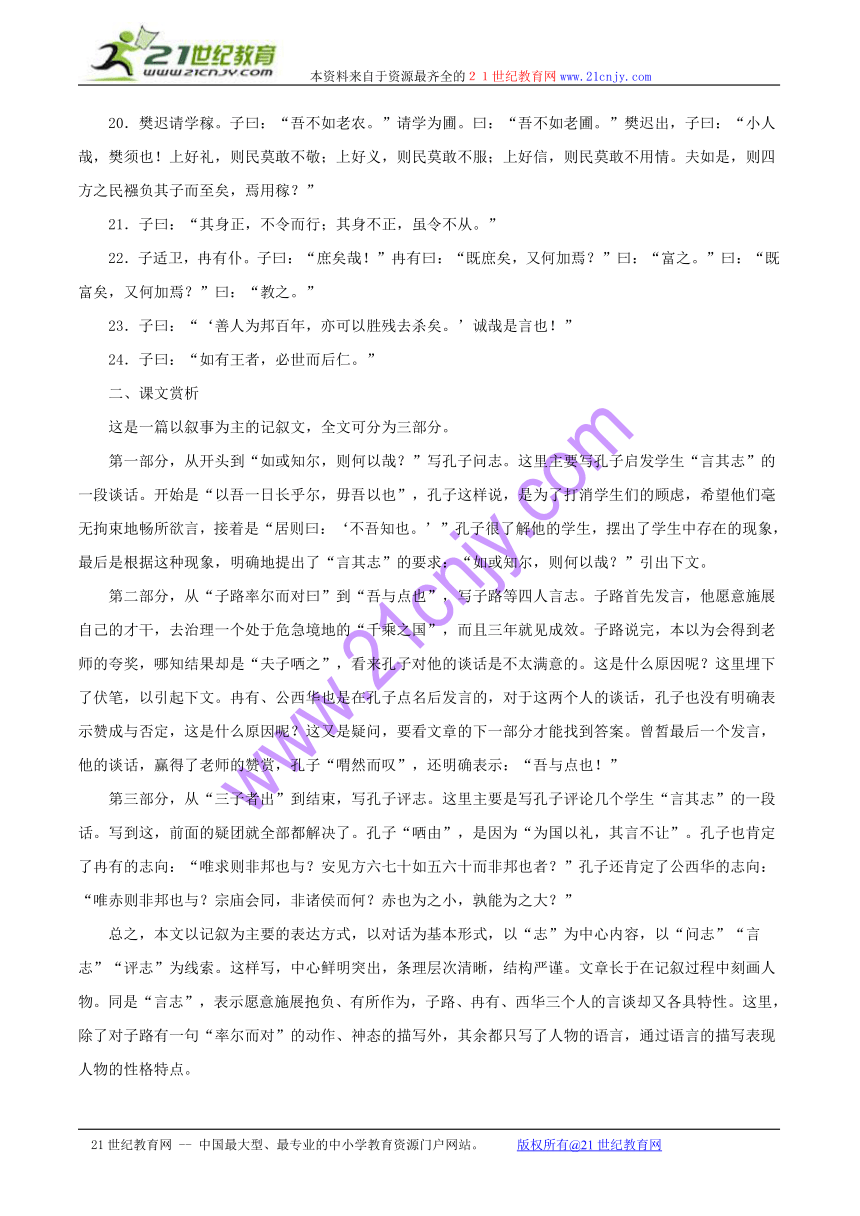 21世纪教育
www.21cnjy.com
本资料来自于资源最齐全的２１世纪教育网www.21cnjy.com

20．樊迟请学稼。子曰：“吾不如老农。”请学为圃。曰：“吾不如老圃。”樊迟出，子曰：“小人哉，樊须也！上好礼，则民莫敢不敬；上好义，则民莫敢不服；上好信，则民莫敢不用情。夫如是，则四方之民襁负其子而至矣，焉用稼？”

21．子曰：“其身正，不令而行；其身不正，虽令不从。”

22．子适卫，冉有仆。子曰：“庶矣哉！”冉有曰：“既庶矣，又何加焉？”曰：“富之。”曰：“既富矣，又何加焉？”曰：“教之。”

23．子曰：“‘善人为邦百年，亦可以胜残去杀矣。’诚哉是言也！”

24．子曰：“如有王者，必世而后仁。”

二、课文赏析

这是一篇以叙事为主的记叙文，全文可分为三部分。

第一部分，从开头到“如或知尔，则何以哉？”写孔子问志。这里主要写孔子启发学生“言其志”的一段谈话。开始是“以吾一日长乎尔，毋吾以也”，孔子这样说，是为了打消学生们的顾虑，希望他们毫无拘束地畅所欲言，接着是“居则曰：‘不吾知也。’”孔子很了解他的学生，摆出了学生中存在的现象，最后是根据这种现象，明确地提出了“言其志”的要求：“如或知尔，则何以哉？”引出下文。

第二部分，从“子路率尔而对曰”到“吾与点也”，写子路等四人言志。子路首先发言，他愿意施展自己的才干，去治理一个处于危急境地的“千乘之国”，而且三年就见成效。子路说完，本以为会得到老师的夸奖，哪知结果却是“夫子哂之”，看来孔子对他的谈话是不太满意的。这是什么原因呢？这里埋下了伏笔，以引起下文。冉有、公西华也是在孔子点名后发言的，对于这两个人的谈话，孔子也没有明确表示赞成与否定，这是什么原因呢？这又是疑问，要看文章的下一部分才能找到答案。曾皙最后一个发言，他的谈话，赢得了老师的赞赏，孔子“喟然而叹”，还明确表示：“吾与点也！”

第三部分，从“三子者出”到结束，写孔子评志。这里主要是写孔子评论几个学生“言其志”的一段话。写到这，前面的疑团就全部都解决了。孔子“哂由”，是因为“为国以礼，其言不让”。孔子也肯定了冉有的志向：“唯求则非邦也与？安见方六七十如五六十而非邦也者？”孔子还肯定了公西华的志向：“唯赤则非邦也与？宗庙会同，非诸侯而何？赤也为之小，孰能为之大？”

总之，本文以记叙为主要的表达方式，以对话为基本形式，以“志”为中心内容，以“问志”“言志”“评志”为线索。这样写，中心鲜明突出，条理层次清晰，结构严谨。文章长于在记叙过程中刻画人物。同是“言志”，表示愿意施展抱负、有所作为，子路、冉有、西华三个人的言谈却又各具特性。这里，除了对子路有一句“率尔而对”的动作、神态的描写外，其余都只写了人物的语言，通过语言的描写表现人物的性格特点。

www.21cnjy.com

21世纪教育网 -- 中国最大型、最专业的中小学教育资源门户网站。　　版权所有@21世纪教育网